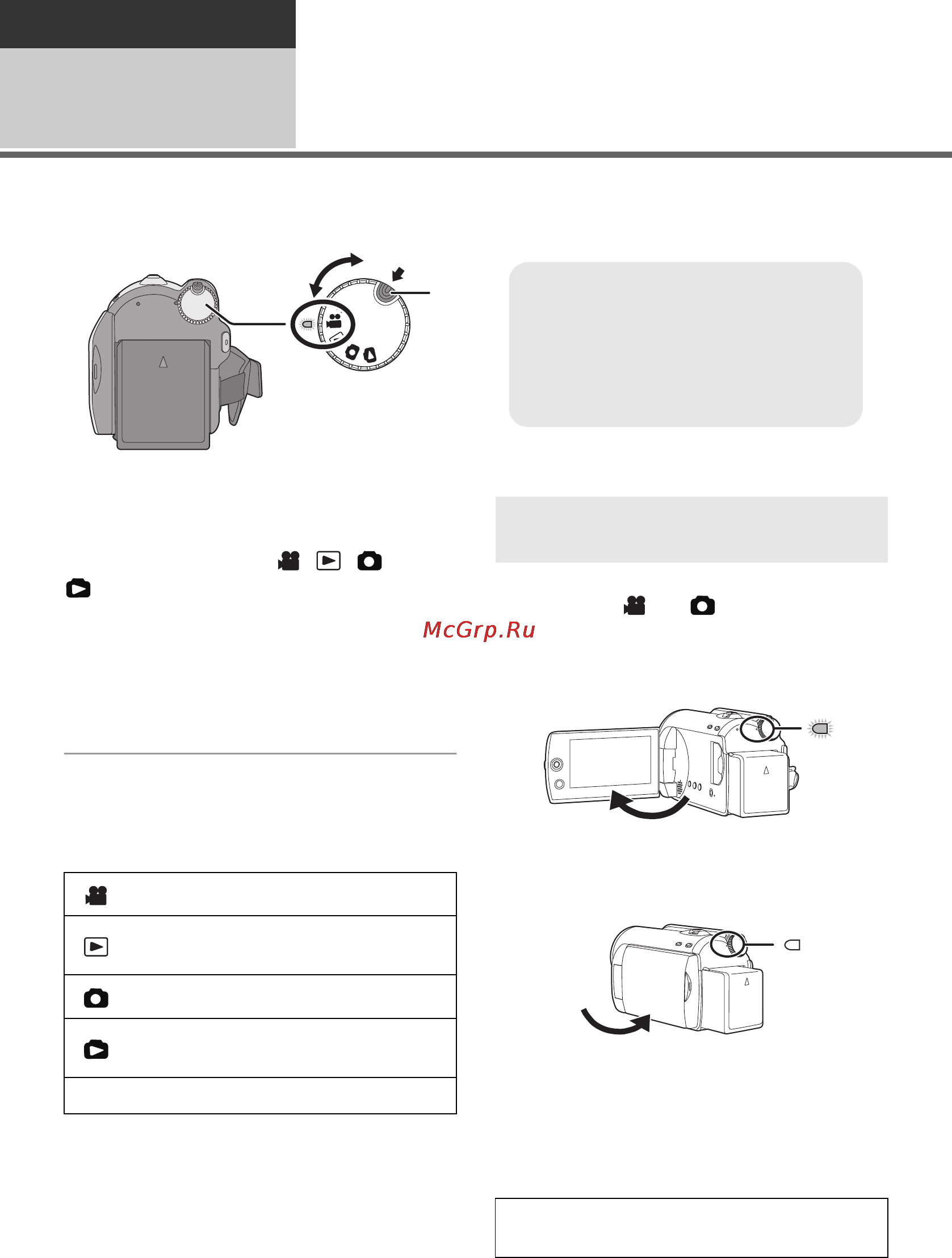 McGrp.Ru